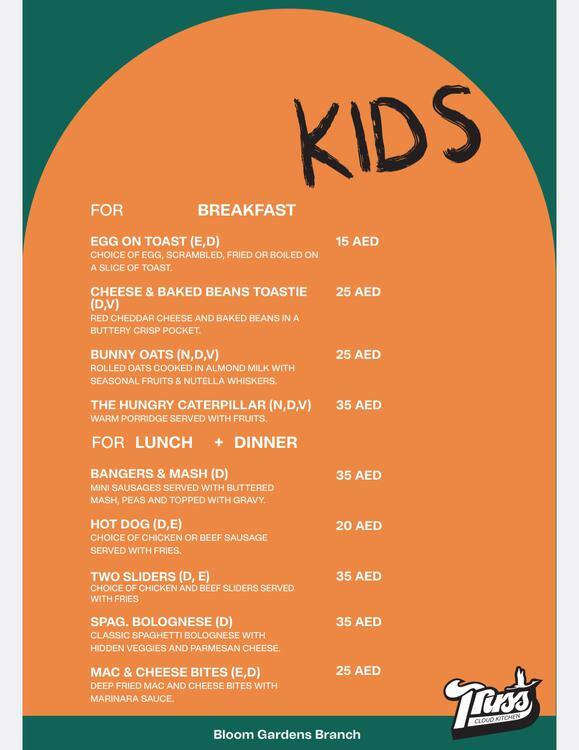 KIDS

FOR BREAKFAST

EGG ON TOAST (E,D) 15 AED
CHOICE OF EGG, SCRAMBLED, FRIED OR BOILED ON A SLICE OF TOAST.

CHEESE & BAKED BEANS TOASTIE (D,V) 25 AED
RED CHEDDAR CHEESE AND BAKED BEANS IN A BUTTERY CRISP POCKET.

BUNNY OATS (N,D,V) 25 AED
ROLLED OATS COOKED IN ALMOND MILK WITH SEASONAL FRUITS & NUTELLA WHISKERS.

THE HUNGRY CATERPILLAR (N,D,V) 35 AED
WARM PORRIDGE SERVED WITH FRUITS.

FOR LUNCH + DINNER

BANGERS & MASH (D) 35 AED
MINI SAUSAGES SERVED WITH BUTTERED MASH, PEAS AND TOPPED WITH GRAVY.

HOT DOG (D,E) 20 AED
CHOICE OF CHICKEN OR BEEF SAUSAGE SERVED WITH FRIES.

TWO SLIDERS (D, E) 35 AED
CHOICE OF CHICKEN AND BEEF SLIDERS SERVED WITH FRIES

SPAG. BOLOGNESE (D) 35 AED
CLASSIC SPAGHETTI BOLOGNESE WITH HIDDEN VEGGIES AND PARMESAN CHEESE.

MAC & CHEESE BITES (E,D) 25 AED
DEEP FRIED MAC AND CHEESE BITES WITH MARINARA SAUCE.

Truss
CLOUD KITCHEN

Bloom Gardens Branch